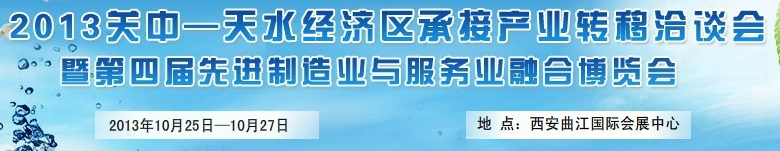 2013关中—天水经济区承接产业转移洽谈会
暨第四届先进制造业与服务业融合博览会

2013年10月25日—10月27日

地 点：西安曲江国际会展中心